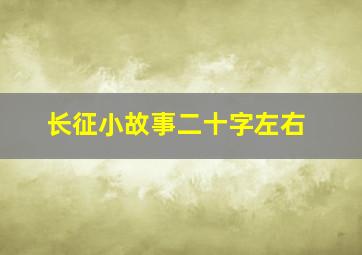 长征小故事二十字左右